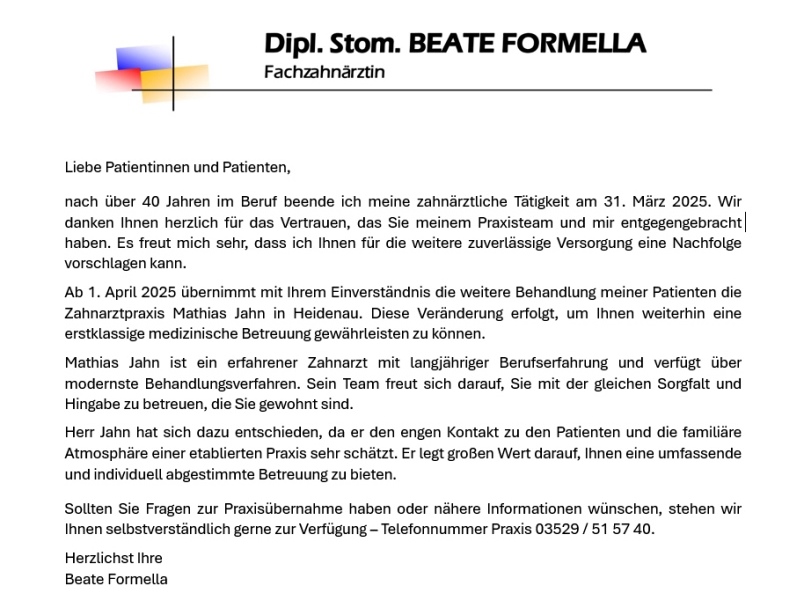 Dipl. Stom. BEATE FORMELLA
Fachzahnärztin

Liebe Patientinnen und Patienten,

nach über 40 Jahren im Beruf beende ich meine zahnärztliche Tätigkeit am 31. März 2025. Wir danken Ihnen herzlich für das Vertrauen, das Sie meinem Praxisteam und mir entgegengebracht haben. Es freut mich sehr, dass ich Ihnen für die weitere zuverlässige Versorgung eine Nachfolge vorschlagen kann.

Ab 1. April 2025 übernimmt mit Ihrem Einverständnis die weitere Behandlung meiner Patienten die Zahnarztpraxis Mathias Jahn in Heidenau. Diese Veränderung erfolgt, um Ihnen weiterhin eine erstklassige medizinische Betreuung gewährleisten zu können.

Mathias Jahn ist ein erfahrener Zahnarzt mit langjähriger Berufserfahrung und verfügt über modernste Behandlungsverfahren. Sein Team freut sich darauf, Sie mit der gleichen Sorgfalt und Hingabe zu betreuen, die Sie gewohnt sind.

Herr Jahn hat sich dazu entschieden, da er den engen Kontakt zu den Patienten und die familiäre Atmosphäre einer etablierten Praxis sehr schätzt. Er legt großen Wert darauf, Ihnen eine umfassende und individuell abgestimmte Betreuung zu bieten.

Sollten Sie Fragen zur Praxisübernahme haben oder nähere Informationen wünschen, stehen wir Ihnen selbstverständlich gerne zur Verfügung – Telefonnummer Praxis 03529 / 51 57 40.

Herzlichst Ihre
Beate Formella